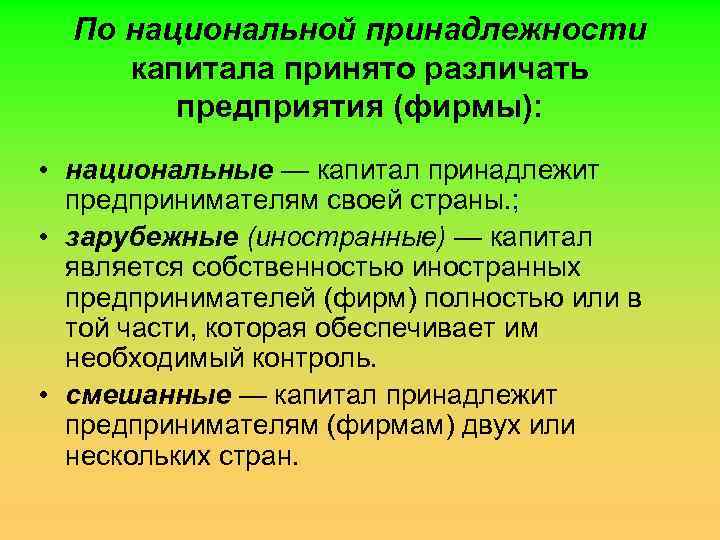 По национальной принадлежности капитала принято различать предприятия (фирмы):

• национальные — капитал принадлежит предпринимателям своей страны.;
• зарубежные (иностранные) — капитал является собственностью иностранных предпринимателей (фирм) полностью или в той части, которая обеспечивает им необходимый контроль.
• смешанные — капитал принадлежит предпринимателям (фирмам) двух или нескольких стран.